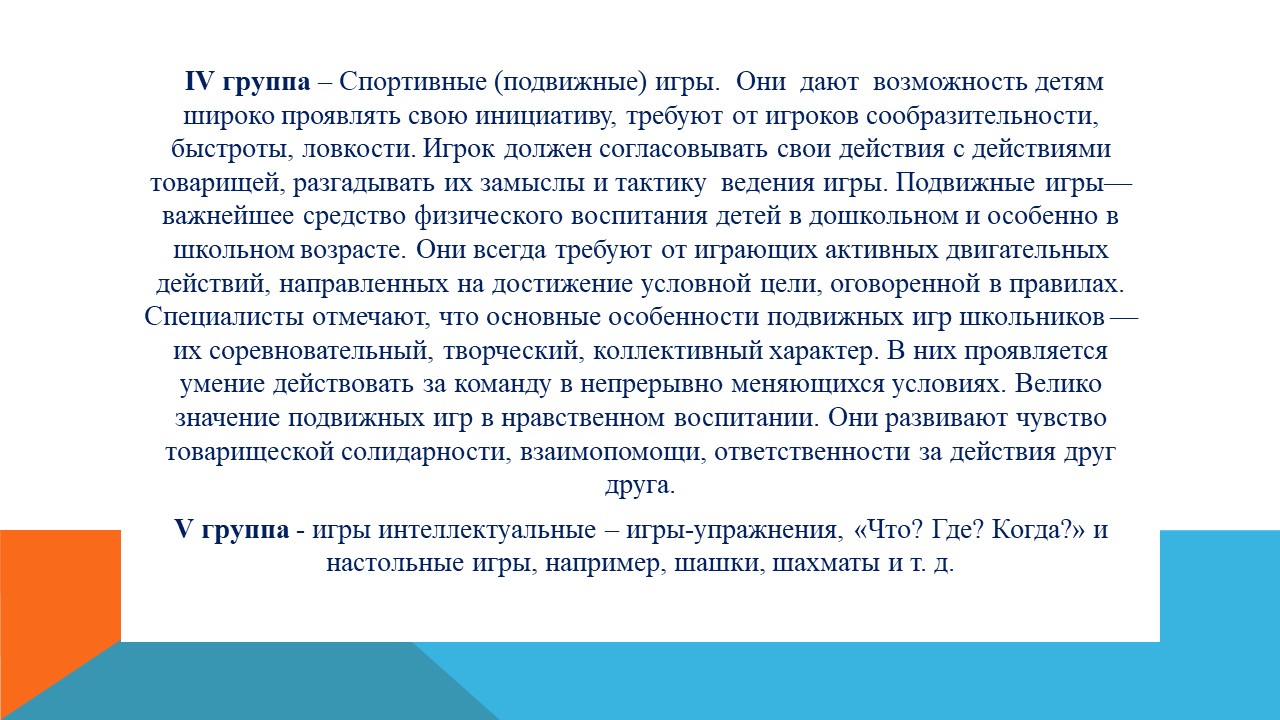 IV группа – Спортивные (подвижные) игры. Они дают возможность детям широко проявлять свою инициативу, требуют от игроков сообразительности, быстроты, ловкости. Игрок должен согласовывать свои действия с действиями товарищей, разгадывать их замыслы и тактику ведения игры. Подвижные игры— важнейшее средство физического воспитания детей в дошкольном и особенно в школьном возрасте. Они всегда требуют от играющих активных двигательных действий, направленных на достижение условной цели, оговоренной в правилах. Специалисты отмечают, что основные особенности подвижных игр школьников — их соревновательный, творческий, коллективный характер. В них проявляется умение действовать за команду в непрерывно меняющихся условиях. Велико значение подвижных игр в нравственном воспитании. Они развивают чувство товарищеской солидарности, взаимопомощи, ответственности за действия друг друга.

V группа - игры интеллектуальные – игры-упражнения, «Что? Где? Когда?» и настольные игры, например, шашки, шахматы и т. д.